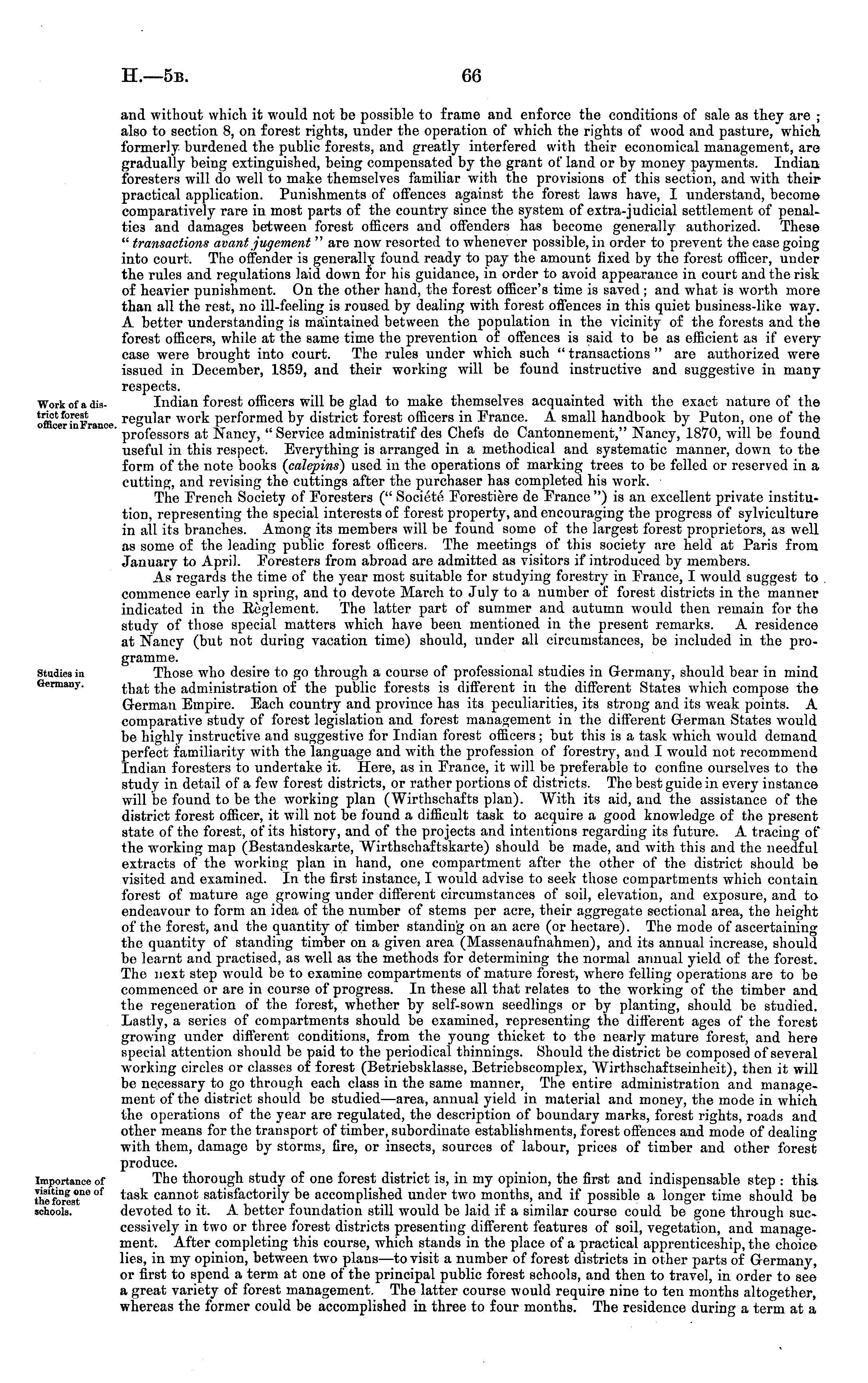 H.—5B. 66

and without which it would not be possible to frame and enforce the conditions of sale as they are; also to section 8, on forest rights, under the operation of which the rights of wood and pasture, which formerly burdened the public forests, and greatly interfered with their economical management, are gradually being extinguished, being compensated by the grant of land or by money payments. Indian foresters will do well to make themselves familiar with the provisions of this section, and with their practical application. Punishments of offences against the forest laws have, I understand, become comparatively rare in most parts of the country since the system of extra-judicial settlement of penalties and damages between forest officers and offenders has become generally authorized. These "transactions avant jugement" are now resorted to whenever possible, in order to prevent the case going into court. The offender is generally found ready to pay the amount fixed by the forest officer, under the rules and regulations laid down for his guidance, in order to avoid appearance in court and the risk of heavier punishment. On the other hand, the forest officer's time is saved; and what is worth more than all the rest, no ill-feeling is roused by dealing with forest offences in this quiet business-like way. A better understanding is maintained between the population in the vicinity of the forests and the forest officers, while at the same time the prevention of offences is said to be as efficient as if every case were brought into court. The rules under which such "transactions" are authorized were issued in December, 1859, and their working will be found instructive and suggestive in many respects.

Work of a district forest officer in France.

Indian forest officers will be glad to make themselves acquainted with the exact nature of the regular work performed by district forest officers in France. A small handbook by Puton, one of the professors at Nancy, "Service administratif des Chefs de Cantonnement," Nancy, 1870, will be found useful in this respect. Everything is arranged in a methodical and systematic manner, down to the form of the note books (calepins) used in the operations of marking trees to be felled or reserved in a cutting, and revising the cuttings after the purchaser has completed his work.

The French Society of Foresters ("Société Forestière de France") is an excellent private institution, representing the special interests of forest property, and encouraging the progress of sylviculture in all its branches. Among its members will be found some of the largest forest proprietors, as well as some of the leading public forest officers. The meetings of this society are held at Paris from January to April. Foresters from abroad are admitted as visitors if introduced by members.

As regards the time of the year most suitable for studying forestry in France, I would suggest to commence early in spring, and to devote March to July to a number of forest districts in the manner indicated in the Règlement. The latter part of summer and autumn would then remain for the study of those special matters which have been mentioned in the present remarks. A residence at Nancy (but not during vacation time) should, under all circumstances, be included in the programme.

Studies in Germany.

Those who desire to go through a course of professional studies in Germany, should bear in mind that the administration of the public forests is different in the different States which compose the German Empire. Each country and province has its peculiarities, its strong and its weak points. A comparative study of forest legislation and forest management in the different German States would be highly instructive and suggestive for Indian forest officers; but this is a task which would demand perfect familiarity with the language and with the profession of forestry, and I would not recommend Indian foresters to undertake it. Here, as in France, it will be preferable to confine ourselves to the study in detail of a few forest districts, or rather portions of districts. The best guide in every instance will be found to be the working plan (Wirthschafts plan). With its aid, and the assistance of the district forest officer, it will not be found a difficult task to acquire a good knowledge of the present state of the forest, of its history, and of the projects and intentions regarding its future. A tracing of the working map (Bestandeskarte, Wirthschaftskarte) should be made, and with this and the needful extracts of the working plan in hand, one compartment after the other of the district should be visited and examined. In the first instance, I would advise to seek those compartments which contain forest of mature age growing under different circumstances of soil, elevation, and exposure, and to endeavour to form an idea of the number of stems per acre, their aggregate sectional area, the height of the forest, and the quantity of timber standing on an acre (or hectare). The mode of ascertaining the quantity of standing timber on a given area (Massenaufnahmen), and its annual increase, should be learnt and practised, as well as the methods for determining the normal annual yield of the forest. The next step would be to examine compartments of mature forest, where felling operations are to be commenced or are in course of progress. In these all that relates to the working of the timber and the regeneration of the forest, whether by self-sown seedlings or by planting, should be studied. Lastly, a series of compartments should be examined, representing the different ages of the forest growing under different conditions, from the young thicket to the nearly mature forest, and here special attention should be paid to the periodical thinnings. Should the district be composed of several working circles or classes of forest (Betriebsklasse, Betriebscomplex, Wirthschaftseinheit), then it will be necessary to go through each class in the same manner, The entire administration and management of the district should be studied—area, annual yield in material and money, the mode in which the operations of the year are regulated, the description of boundary marks, forest rights, roads and other means for the transport of timber, subordinate establishments, forest offences and mode of dealing with them, damage by storms, fire, or insects, sources of labour, prices of timber and other forest produce.

Importance of visiting one of the forest schools.

The thorough study of one forest district is, in my opinion, the first and indispensable step: this task cannot satisfactorily be accomplished under two months, and if possible a longer time should be devoted to it. A better foundation still would be laid if a similar course could be gone through successively in two or three forest districts presenting different features of soil, vegetation, and management. After completing this course, which stands in the place of a practical apprenticeship, the choice lies, in my opinion, between two plans—to visit a number of forest districts in other parts of Germany, or first to spend a term at one of the principal public forest schools, and then to travel, in order to see a great variety of forest management. The latter course would require nine to ten months altogether, whereas the former could be accomplished in three to four months. The residence during a term at a